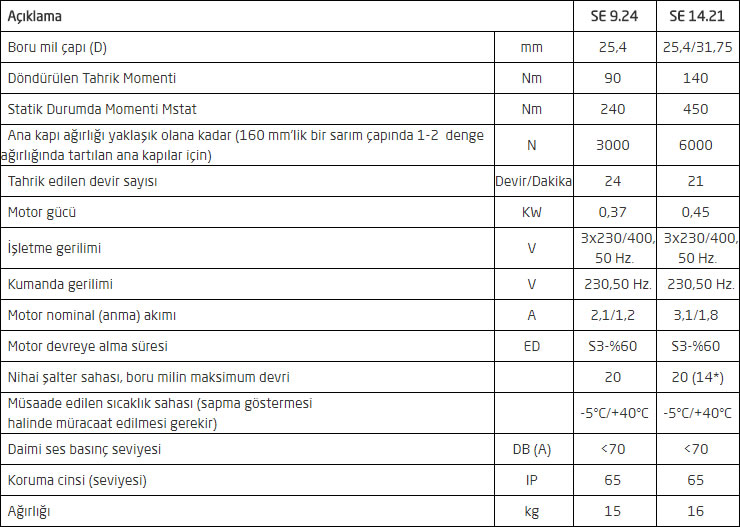 | Açıklama | | SE 9.24 | SE 14.21 |
|---|---|---|---|
| Boru mil çapı (D) | mm | 25,4 | 25,4/31,75 |
| Döndürülen Tahrik Momenti | Nm | 90 | 140 |
| Statik Durumda Momenti Mstat | Nm | 240 | 450 |
| Ana kapı ağırlığı yaklaşık olana kadar (160 mm'lik bir sarım çapında 1-2 denge ağırlığında tartılan ana kapılar için) | N | 3000 | 6000 |
| Tahrik edilen devir sayısı | Devir/Dakika | 24 | 21 |
| Motor gücü | KW | 0,37 | 0,45 |
| İşletme gerilimi | V | 3x230/400, 50 Hz. | 3x230/400, 50 Hz. |
| Kumanda gerilimi | V | 230,50 Hz. | 230,50 Hz. |
| Motor nominal (anma) akımı | A | 2,1/1,2 | 3,1/1,8 |
| Motor devreye alma süresi | ED | S3-%60 | S3-%60 |
| Nihai şalter sahası, boru milin maksimum devri | | 20 | 20 (14*) |
| Müsaade edilen sıcaklık sahası (sapma göstermesi halinde müracaat edilmesi gerekir) | | -5°C/+40°C | -5°C/+40°C |
| Daimi ses basınç seviyesi | DB (A) | <70 | <70 |
| Koruma cinsi (seviyesi) | IP | 65 | 65 |
| Ağırlığı | kg | 15 | 16 |